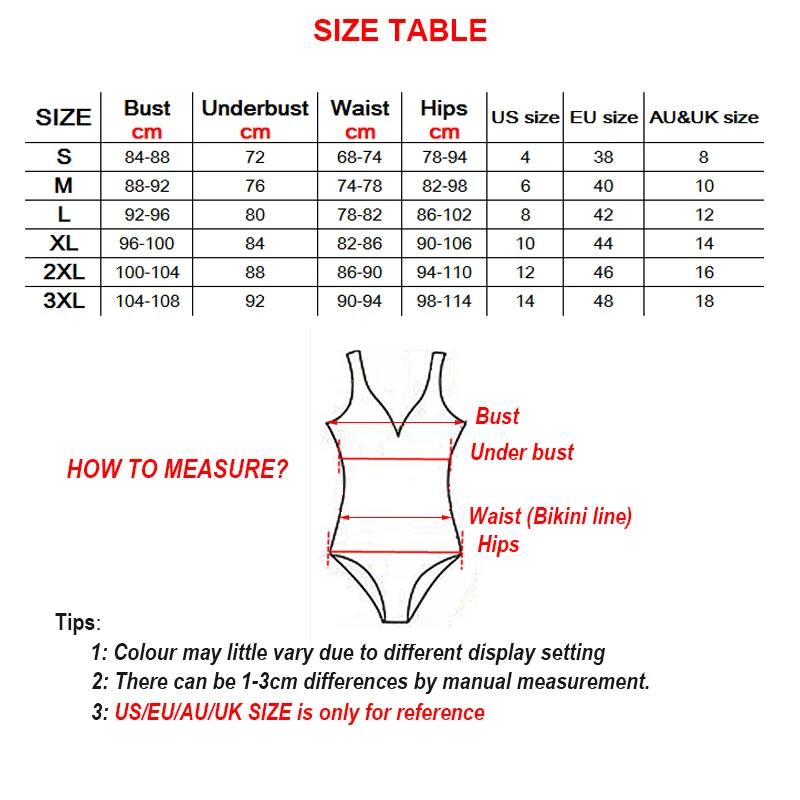 SIZE TABLE

| SIZE | Bust cm | Underbust cm | Waist cm | Hips cm | US size | EU size | AU&UK size |
|---|---|---|---|---|---|---|---|
| S | 84-88 | 72 | 68-74 | 78-94 | 4 | 38 | 8 |
| M | 88-92 | 76 | 74-78 | 82-98 | 6 | 40 | 10 |
| L | 92-96 | 80 | 78-82 | 86-102 | 8 | 42 | 12 |
| XL | 96-100 | 84 | 82-86 | 90-106 | 10 | 44 | 14 |
| 2XL | 100-104 | 88 | 86-90 | 94-110 | 12 | 46 | 16 |
| 3XL | 104-108 | 92 | 90-94 | 98-114 | 14 | 48 | 18 |

HOW TO MEASURE?

Bust
Under bust
Waist (Bikini line)
Hips

Tips:
1: Colour may little vary due to different display setting
2: There can be 1-3cm differences by manual measurement.
3: US/EU/AU/UK SIZE is only for reference